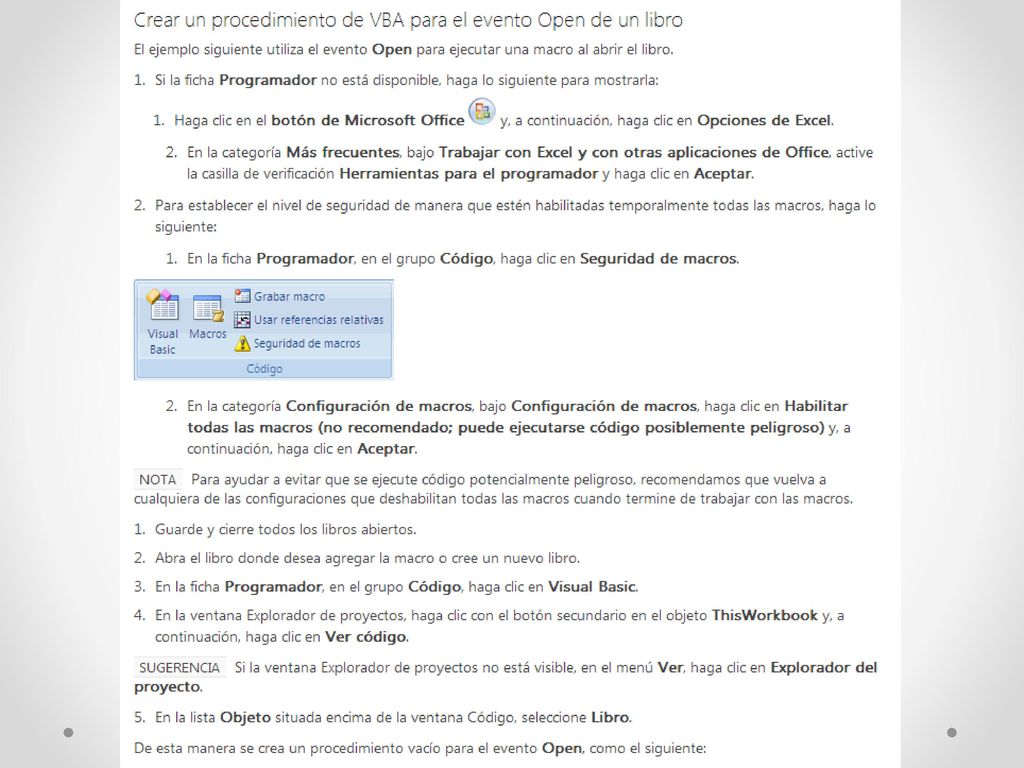 Crear un procedimiento de VBA para el evento Open de un libro

El ejemplo siguiente utiliza el evento Open para ejecutar una macro al abrir el libro.

1. Si la ficha Programador no está disponible, haga lo siguiente para mostrarla:

1. Haga clic en el botón de Microsoft Office y, a continuación, haga clic en Opciones de Excel.

2. En la categoría Más frecuentes, bajo Trabajar con Excel y con otras aplicaciones de Office, active la casilla de verificación Herramientas para el programador y haga clic en Aceptar.

2. Para establecer el nivel de seguridad de manera que estén habilitadas temporalmente todas las macros, haga lo siguiente:

1. En la ficha Programador, en el grupo Código, haga clic en Seguridad de macros.

Visual Basic
Macros
Grabar macro
Usar referencias relativas
Seguridad de macros
Código

2. En la categoría Configuración de macros, bajo Configuración de macros, haga clic en Habilitar todas las macros (no recomendado; puede ejecutarse código posiblemente peligroso) y, a continuación, haga clic en Aceptar.

NOTA Para ayudar a evitar que se ejecute código potencialmente peligroso, recomendamos que vuelva a cualquiera de las configuraciones que deshabilitan todas las macros cuando termine de trabajar con las macros.

1. Guarde y cierre todos los libros abiertos.

2. Abra el libro donde desea agregar la macro o cree un nuevo libro.

3. En la ficha Programador, en el grupo Código, haga clic en Visual Basic.

4. En la ventana Explorador de proyectos, haga clic con el botón secundario en el objeto ThisWorkbook y, a continuación, haga clic en Ver código.

SUGERENCIA Si la ventana Explorador de proyectos no está visible, en el menú Ver, haga clic en Explorador del proyecto.

5. En la lista Objeto situada encima de la ventana Código, seleccione Libro.

De esta manera se crea un procedimiento vacío para el evento Open, como el siguiente: